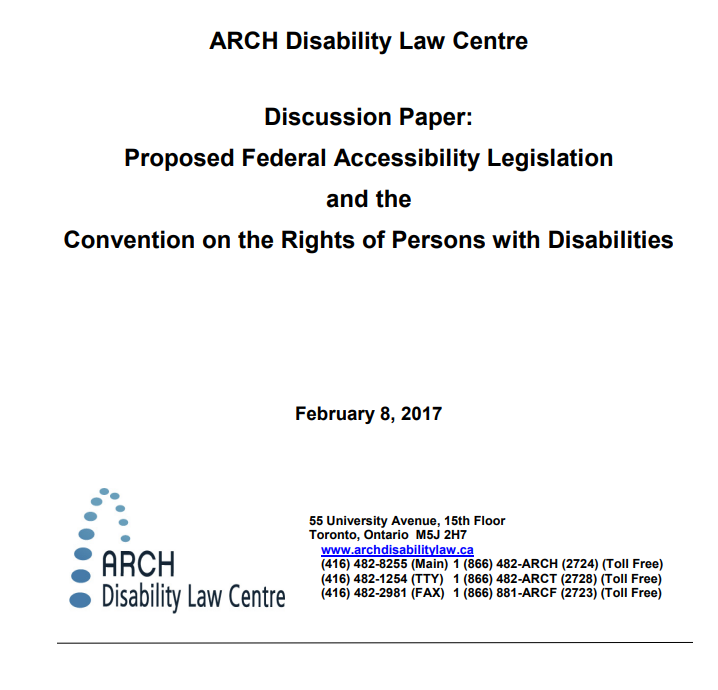 ARCH Disability Law Centre

Discussion Paper:
Proposed Federal Accessibility Legislation
and the
Convention on the Rights of Persons with Disabilities

February 8, 2017

ARCH
Disability Law Centre

55 University Avenue, 15th Floor
Toronto, Ontario M5J 2H7
www.archdisabilitylaw.ca
(416) 482-8255 (Main) 1 (866) 482-ARCH (2724) (Toll Free)
(416) 482-1254 (TTY) 1 (866) 482-ARCT (2728) (Toll Free)
(416) 482-2981 (FAX) 1 (866) 881-ARCF (2723) (Toll Free)